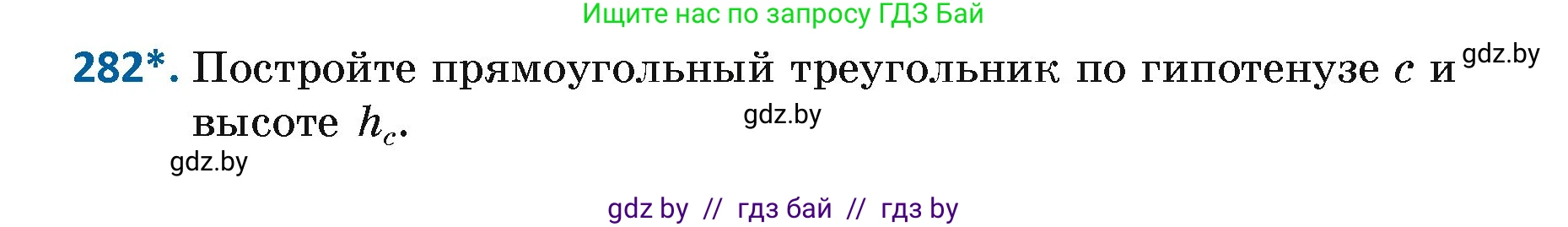 Ищите нас по запросу ГДЗ Бай

282*. Постройте прямоугольный треугольник по гипотенузе $c$ и высоте $h_c$.

gdz.by

gdz.by

gdz.by

gdz by // гдз бай // гдз by